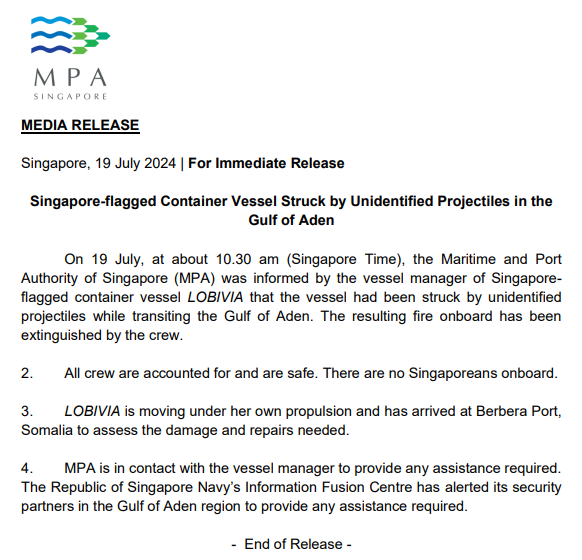 MPA
SINGAPORE

MEDIA RELEASE

Singapore, 19 July 2024 | For Immediate Release

Singapore-flagged Container Vessel Struck by Unidentified Projectiles in the Gulf of Aden

On 19 July, at about 10.30 am (Singapore Time), the Maritime and Port Authority of Singapore (MPA) was informed by the vessel manager of Singapore-flagged container vessel LOBIVIA that the vessel had been struck by unidentified projectiles while transiting the Gulf of Aden. The resulting fire onboard has been extinguished by the crew.

2. All crew are accounted for and are safe. There are no Singaporeans onboard.

3. LOBIVIA is moving under her own propulsion and has arrived at Berbera Port, Somalia to assess the damage and repairs needed.

4. MPA is in contact with the vessel manager to provide any assistance required. The Republic of Singapore Navy's Information Fusion Centre has alerted its security partners in the Gulf of Aden region to provide any assistance required.

- End of Release -